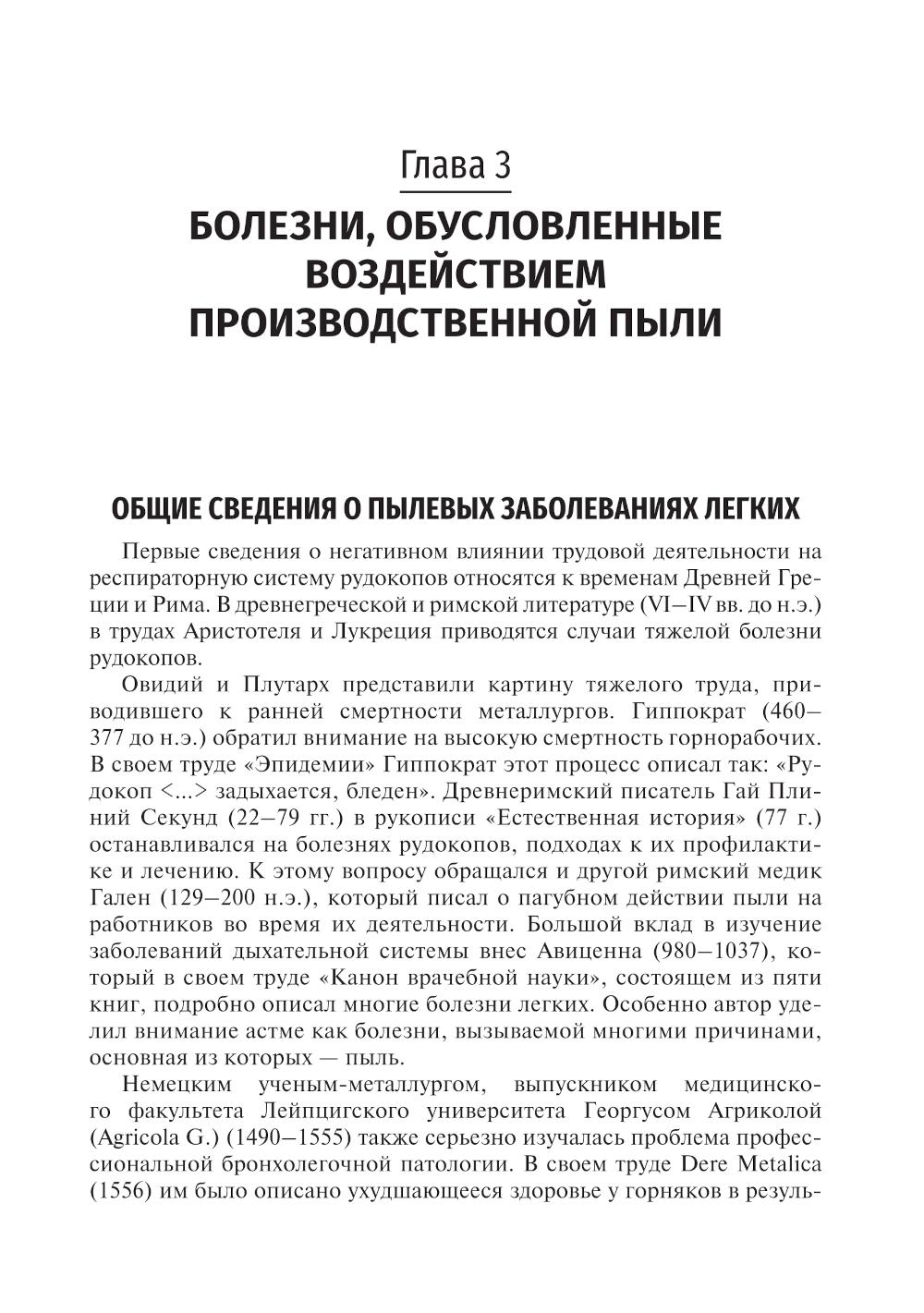 Глава 3

БОЛЕЗНИ, ОБУСЛОВЛЕННЫЕ ВОЗДЕЙСТВИЕМ ПРОИЗВОДСТВЕННОЙ ПЫЛИ

ОБЩИЕ СВЕДЕНИЯ О ПЫЛЕВЫХ ЗАБОЛЕВАНИЯХ ЛЕГКИХ

Первые сведения о негативном влиянии трудовой деятельности на респираторную систему рудокопов относятся к временам Древней Греции и Рима. В древнегреческой и римской литературе (VI–IV вв. до н.э.) в трудах Аристотеля и Лукреция приводятся случаи тяжелой болезни рудокопов.

Овидий и Плутарх представили картину тяжелого труда, приводившего к ранней смертности металлургов. Гиппократ (460–377 до н.э.) обратил внимание на высокую смертность горнорабочих. В своем труде «Эпидемии» Гиппократ этот процесс описал так: «Рудокоп <...> задыхается, бледен». Древнеримский писатель Гай Плиний Секунд (22–79 гг.) в рукописи «Естественная история» (77 г.) останавливался на болезнях рудокопов, подходах к их профилактике и лечению. К этому вопросу обращался и другой римский медик Гален (129–200 н.э.), который писал о пагубном действии пыли на работников во время их деятельности. Большой вклад в изучение заболеваний дыхательной системы внес Авиценна (980–1037), который в своем труде «Канон врачебной науки», состоящем из пяти книг, подробно описал многие болезни легких. Особенно автор уделил внимание астме как болезни, вызываемой многими причинами, основная из которых — пыль.

Немецким ученым-металлургом, выпускником медицинского факультета Лейпцигского университета Георгусом Агриколой (Agricola G.) (1490–1555) также серьезно изучалась проблема профессиональной бронхолегочной патологии. В своем труде Dere Metalica (1556) им было описано ухудшающееся здоровье у горняков в резуль-